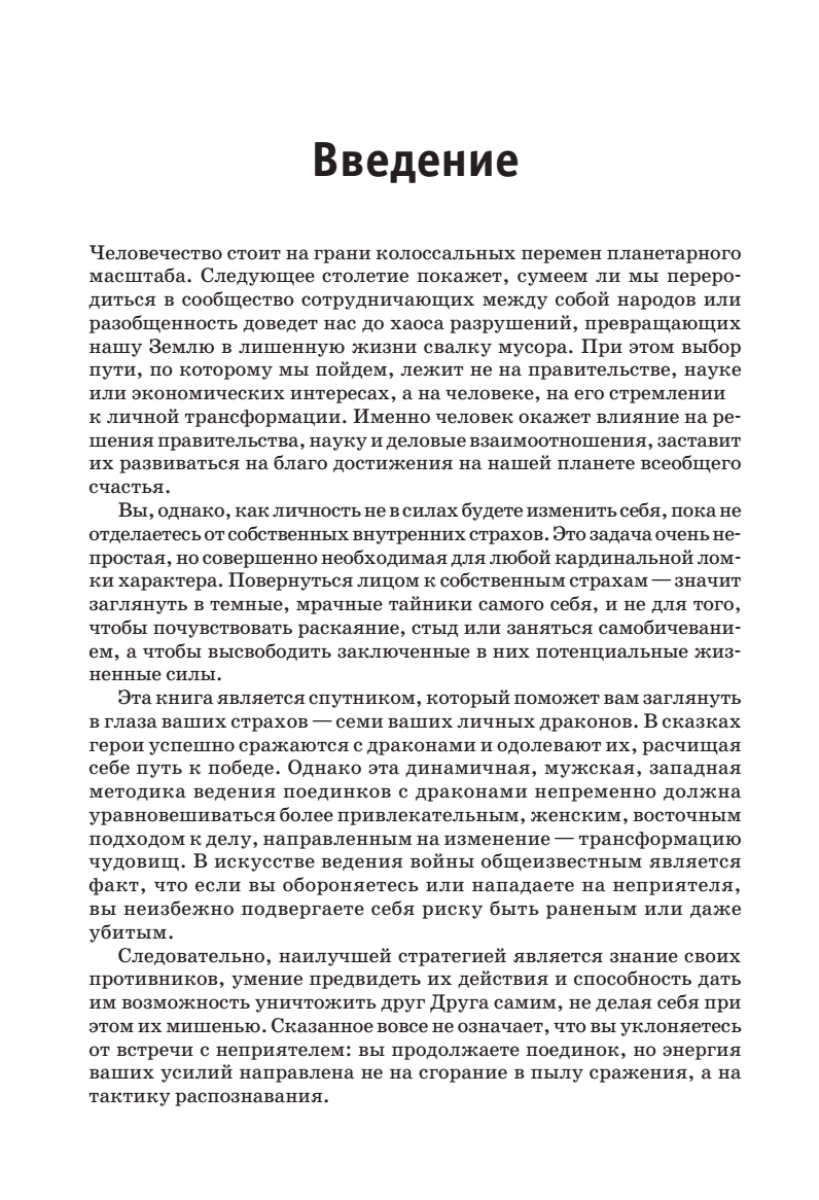 Введение

Человечество стоит на грани колоссальных перемен планетарного масштаба. Следующее столетие покажет, сумеем ли мы переродиться в сообщество сотрудничающих между собой народов или разобщенность доведет нас до хаоса разрушений, превращающих нашу Землю в лишенную жизни свалку мусора. При этом выбор пути, по которому мы пойдем, лежит не на правительстве, науке или экономических интересах, а на человеке, на его стремлении к личной трансформации. Именно человек окажет влияние на решения правительства, науку и деловые взаимоотношения, заставит их развиваться на благо достижения на нашей планете всеобщего счастья.

Вы, однако, как личность не в силах будете изменить себя, пока не отделаетесь от собственных внутренних страхов. Это задача очень непростая, но совершенно необходимая для любой кардинальной ломки характера. Повернуться лицом к собственным страхам — значит заглянуть в темные, мрачные тайники самого себя, и не для того, чтобы почувствовать раскаяние, стыд или заняться самобичеванием, а чтобы высвободить заключенные в них потенциальные жизненные силы.

Эта книга является спутником, который поможет вам заглянуть в глаза ваших страхов — семи ваших личных драконов. В сказках герои успешно сражаются с драконами и одолевают их, расчищая себе путь к победе. Однако эта динамичная, мужская, западная методика ведения поединков с драконами непременно должна уравновешиваться более привлекательным, женским, восточным подходом к делу, направленным на изменение — трансформацию чудовищ. В искусстве ведения войны общеизвестным является факт, что если вы обороняетесь или нападаете на неприятеля, вы неизбежно подвергаете себя риску быть раненым или даже убитым.

Следовательно, наилучшей стратегией является знание своих противников, умение предвидеть их действия и способность дать им возможность уничтожить друг Друга самим, не делая себя при этом их мишенью. Сказанное вовсе не означает, что вы уклоняетесь от встречи с неприятелем: вы продолжаете поединок, но энергия ваших усилий направлена не на сгорание в пылу сражения, а на тактику распознавания.